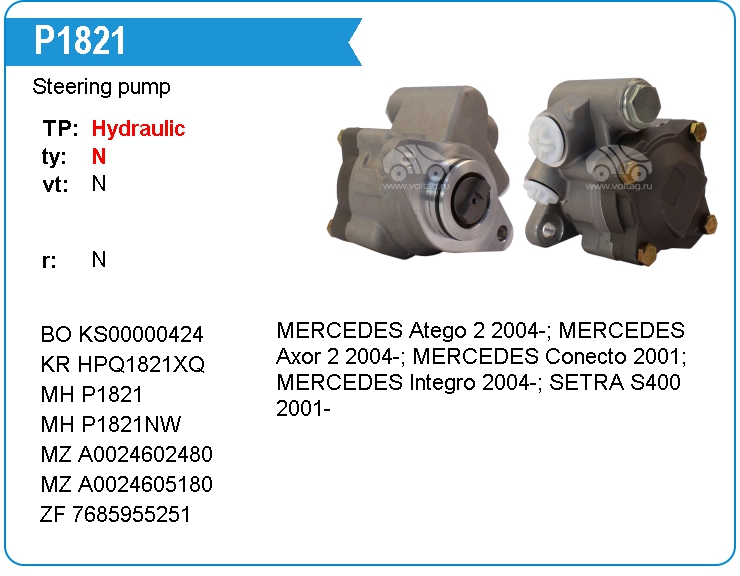 P1821

Steering pump

TP: Hydraulic
ty: N
vt: N

r: N

BO KS00000424
KR HPQ1821XQ
MH P1821
MH P1821NW
MZ A0024602480
MZ A0024605180
ZF 7685955251

MERCEDES Atego 2 2004-; MERCEDES Axor 2 2004-; MERCEDES Conecto 2001; MERCEDES Integro 2004-; SETRA S400 2001-

www.voltag.ru